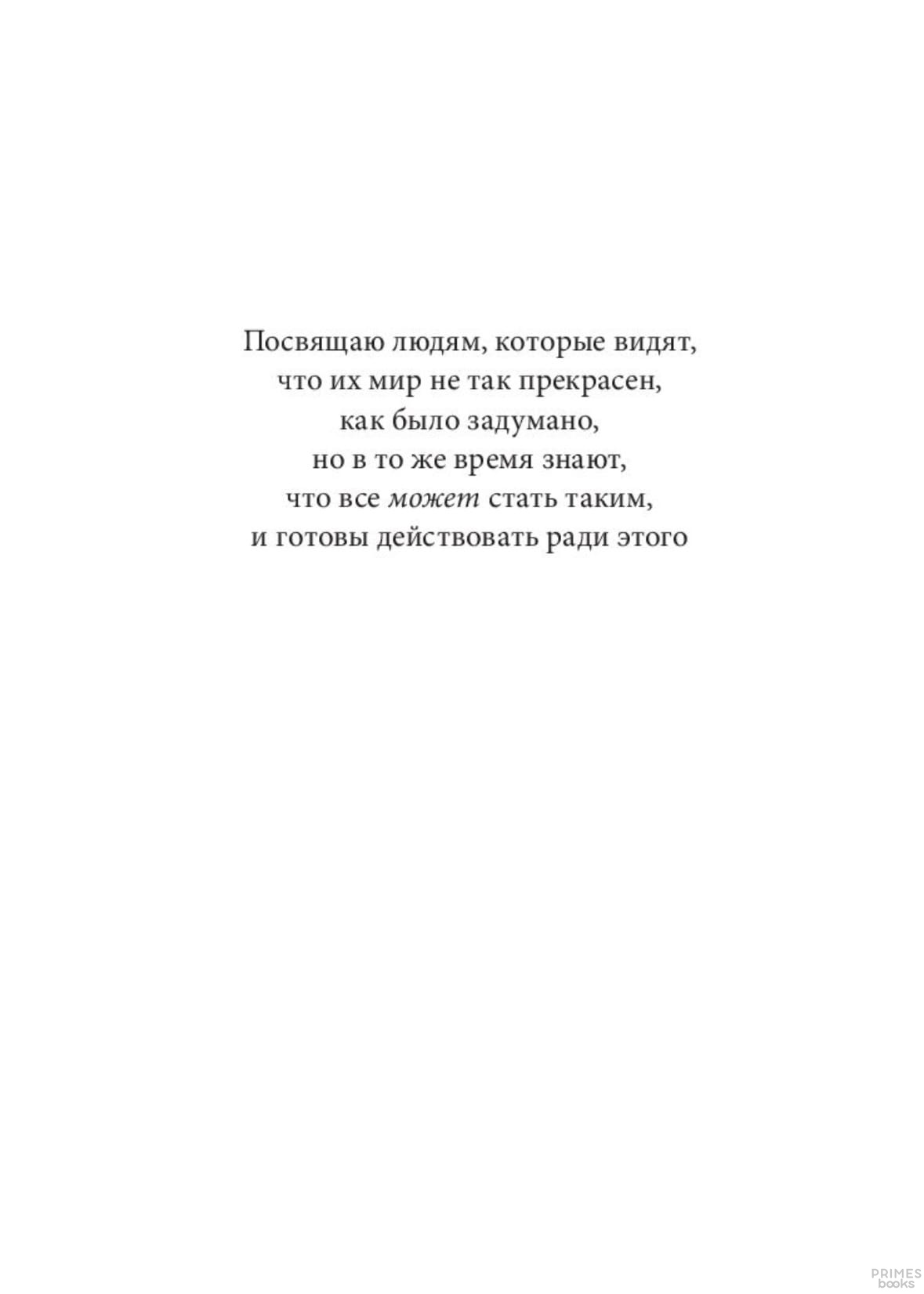 Посвящаю людям, которые видят,
что их мир не так прекрасен,
как было задумано,
но в то же время знают,
что все может стать таким,
и готовы действовать ради этого

PRIMES
books